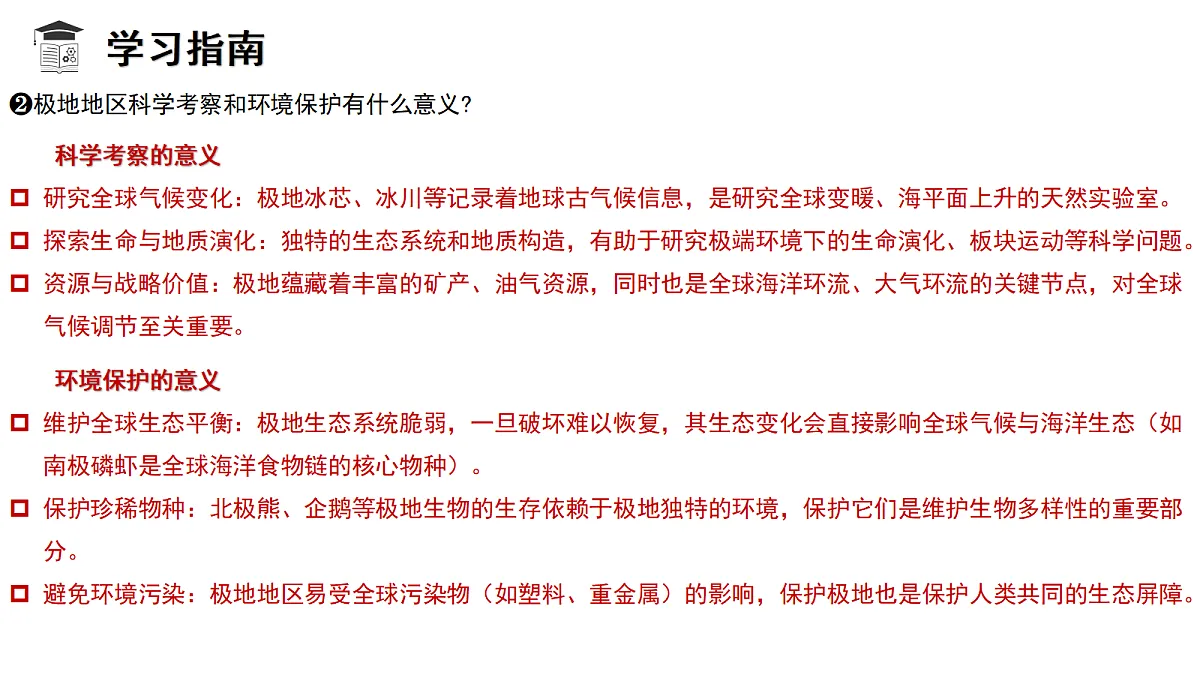 学习指南

❷极地地区科学考察和环境保护有什么意义?

科学考察的意义

□ 研究全球气候变化：极地冰芯、冰川等记录着地球古气候信息，是研究全球变暖、海平面上升的天然实验室。

□ 探索生命与地质演化：独特的生态系统和地质构造，有助于研究极端环境下的生命演化、板块运动等科学问题。

□ 资源与战略价值：极地蕴藏着丰富的矿产、油气资源，同时也是全球海洋环流、大气环流的关键节点，对全球气候调节至关重要。

环境保护的意义

□ 维护全球生态平衡：极地生态系统脆弱，一旦破坏难以恢复，其生态变化会直接影响全球气候与海洋生态（如南极磷虾是全球海洋食物链的核心物种）。

□ 保护珍稀物种：北极熊、企鹅等极地生物的生存依赖于极地独特的环境，保护它们是维护生物多样性的重要部分。

□ 避免环境污染：极地地区易受全球污染物（如塑料、重金属）的影响，保护极地也是保护人类共同的生态屏障。